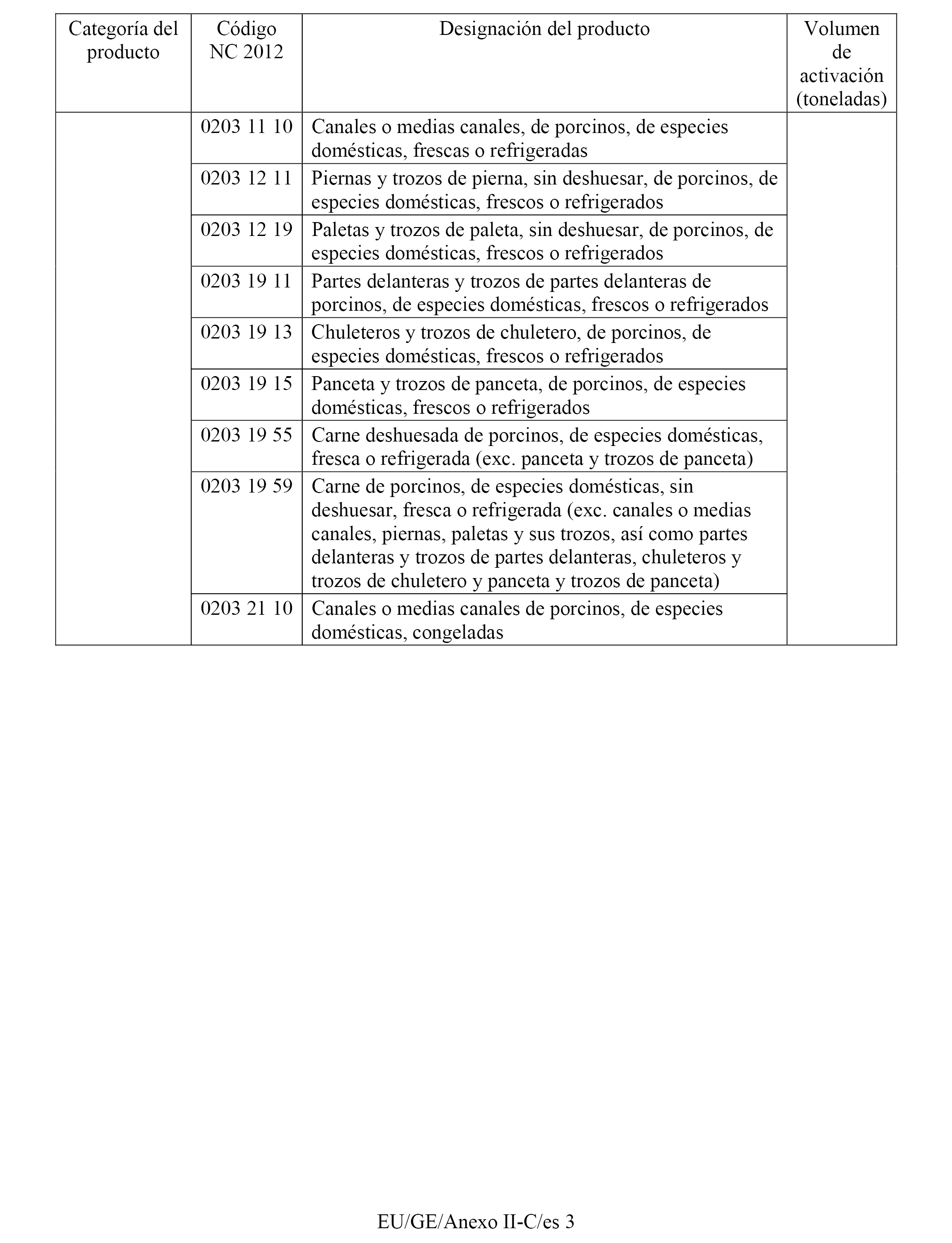 | Categoría del producto | Código NC 2012 | Designación del producto | Volumen de activación (toneladas) |
|---|---|---|---|
| | 0203 11 10 | Canales o medias canales, de porcinos, de especies domésticas, frescas o refrigeradas | |
| | 0203 12 11 | Piernas y trozos de pierna, sin deshuesar, de porcinos, de especies domésticas, frescos o refrigerados | |
| | 0203 12 19 | Paletas y trozos de paleta, sin deshuesar, de porcinos, de especies domésticas, frescos o refrigerados | |
| | 0203 19 11 | Partes delanteras y trozos de partes delanteras de porcinos, de especies domésticas, frescos o refrigerados | |
| | 0203 19 13 | Chuleteros y trozos de chuletero, de porcinos, de especies domésticas, frescos o refrigerados | |
| | 0203 19 15 | Panceta y trozos de panceta, de porcinos, de especies domésticas, frescos o refrigerados | |
| | 0203 19 55 | Carne deshuesada de porcinos, de especies domésticas, fresca o refrigerada (exc. panceta y trozos de panceta) | |
| | 0203 19 59 | Carne de porcinos, de especies domésticas, sin deshuesar, fresca o refrigerada (exc. canales o medias canales, piernas, paletas y sus trozos, así como partes delanteras y trozos de partes delanteras, chuleteros y trozos de chuletero y panceta y trozos de panceta) | |
| | 0203 21 10 | Canales o medias canales de porcinos, de especies domésticas, congeladas | |

EU/GE/Anexo II-C/es 3